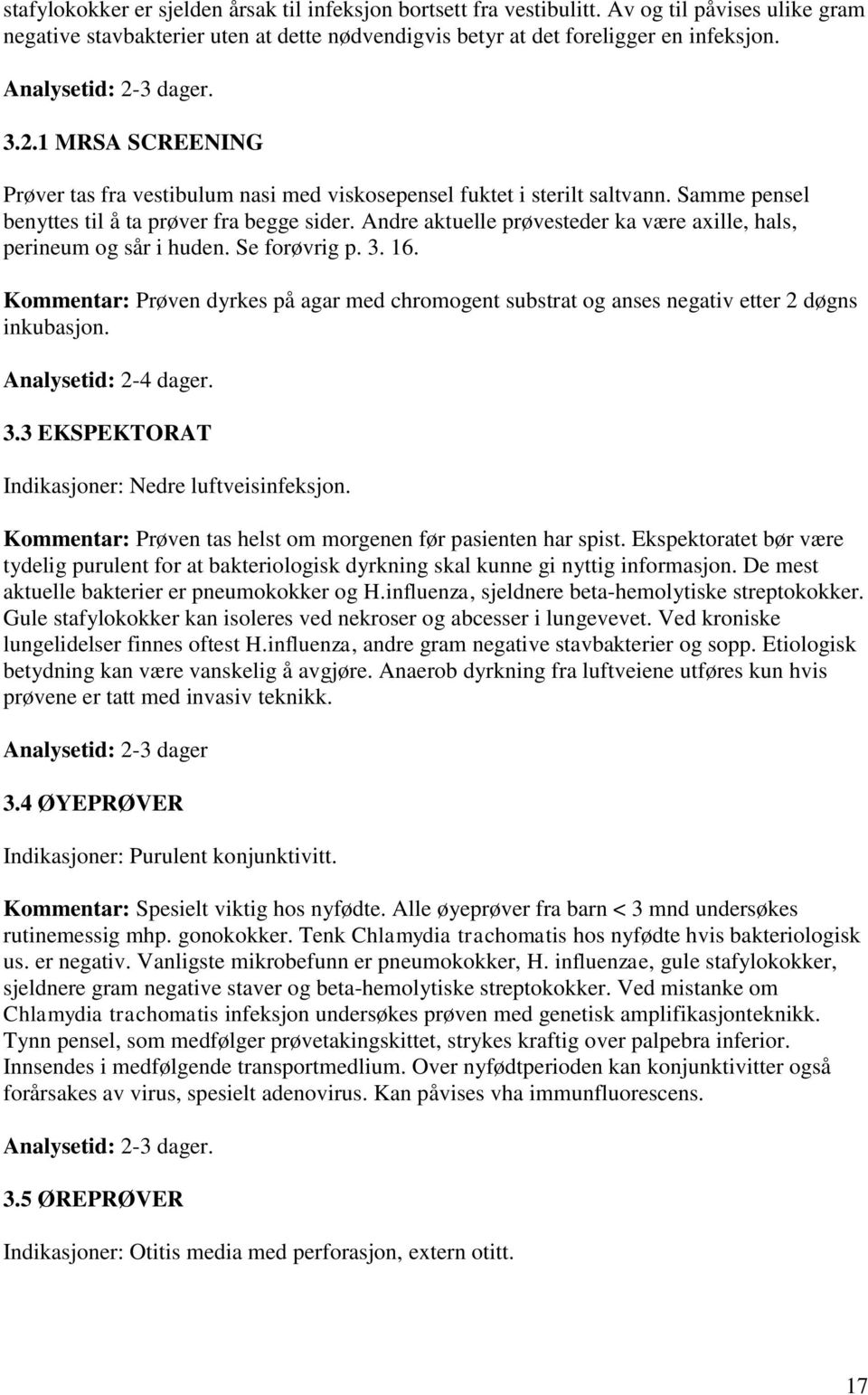 stafylokokker er sjelden årsak til infeksjon bortsett fra vestibulitt. Av og til påvises ulike gram negative stavbakterier uten at dette nødvendigvis betyr at det foreligger en infeksjon.

Analysetid: 2-3 dager.

3.2.1 MRSA SCREENING

Prøver tas fra vestibulum nasi med viskosepensel fuktet i sterilt saltvann. Samme pensel benyttes til å ta prøver fra begge sider. Andre aktuelle prøvesteder ka være axille, hals, perineum og sår i huden. Se forøvrig p. 3. 16.

Kommentar: Prøven dyrkes på agar med chromogent substrat og anses negativ etter 2 døgns inkubasjon.

Analysetid: 2-4 dager.

3.3 EKSPEKTORAT

Indikasjoner: Nedre luftveisinfeksjon.

Kommentar: Prøven tas helst om morgenen før pasienten har spist. Ekspektoratet bør være tydelig purulent for at bakteriologisk dyrkning skal kunne gi nyttig informasjon. De mest aktuelle bakterier er pneumokokker og H.influenza, sjeldnere beta-hemolytiske streptokokker. Gule stafylokokker kan isoleres ved nekroser og abcesser i lungevevet. Ved kroniske lungelidelser finnes oftest H.influenza, andre gram negative stavbakterier og sopp. Etiologisk betydning kan være vanskelig å avgjøre. Anaerob dyrkning fra luftveiene utføres kun hvis prøvene er tatt med invasiv teknikk.

Analysetid: 2-3 dager

3.4 ØYEPRØVER

Indikasjoner: Purulent konjunktivitt.

Kommentar: Spesielt viktig hos nyfødte. Alle øyeprøver fra barn < 3 mnd undersøkes rutinemessig mhp. gonokokker. Tenk Chlamydia trachomatis hos nyfødte hvis bakteriologisk us. er negativ. Vanligste mikrobefunn er pneumokokker, H. influenzae, gule stafylokokker, sjeldnere gram negative staver og beta-hemolytiske streptokokker. Ved mistanke om Chlamydia trachomatis infeksjon undersøkes prøven med genetisk amplifikasjonteknikk. Tynn pensel, som medfølger prøvetakingskittet, strykes kraftig over palpebra inferior. Innsendes i medfølgende transportmedlium. Over nyfødtperioden kan konjunktivitter også forårsakes av virus, spesielt adenovirus. Kan påvises vha immunfluorescens.

Analysetid: 2-3 dager.

3.5 ØREPRØVER

Indikasjoner: Otitis media med perforasjon, extern otitt.

17